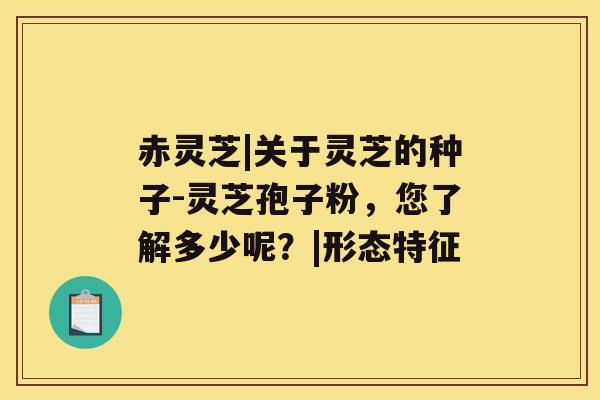 赤灵芝|关于灵芝的种子-灵芝孢子粉，您了解多少呢？|形态特征